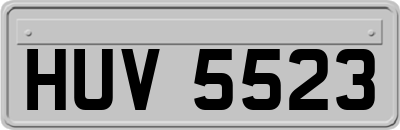 HUV 5523